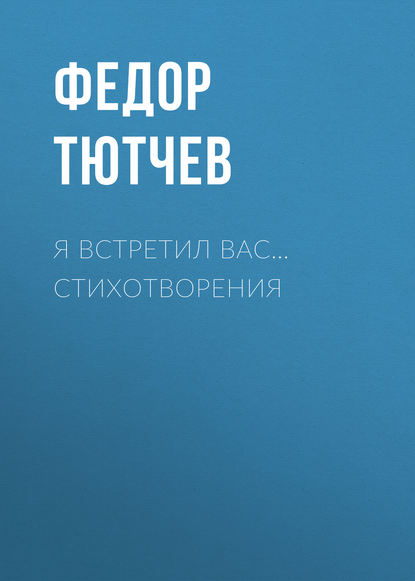 ФЕДОР ТЮТЧЕВ

Я ВСТРЕТИЛ ВАС… СТИХОТВОРЕНИЯ